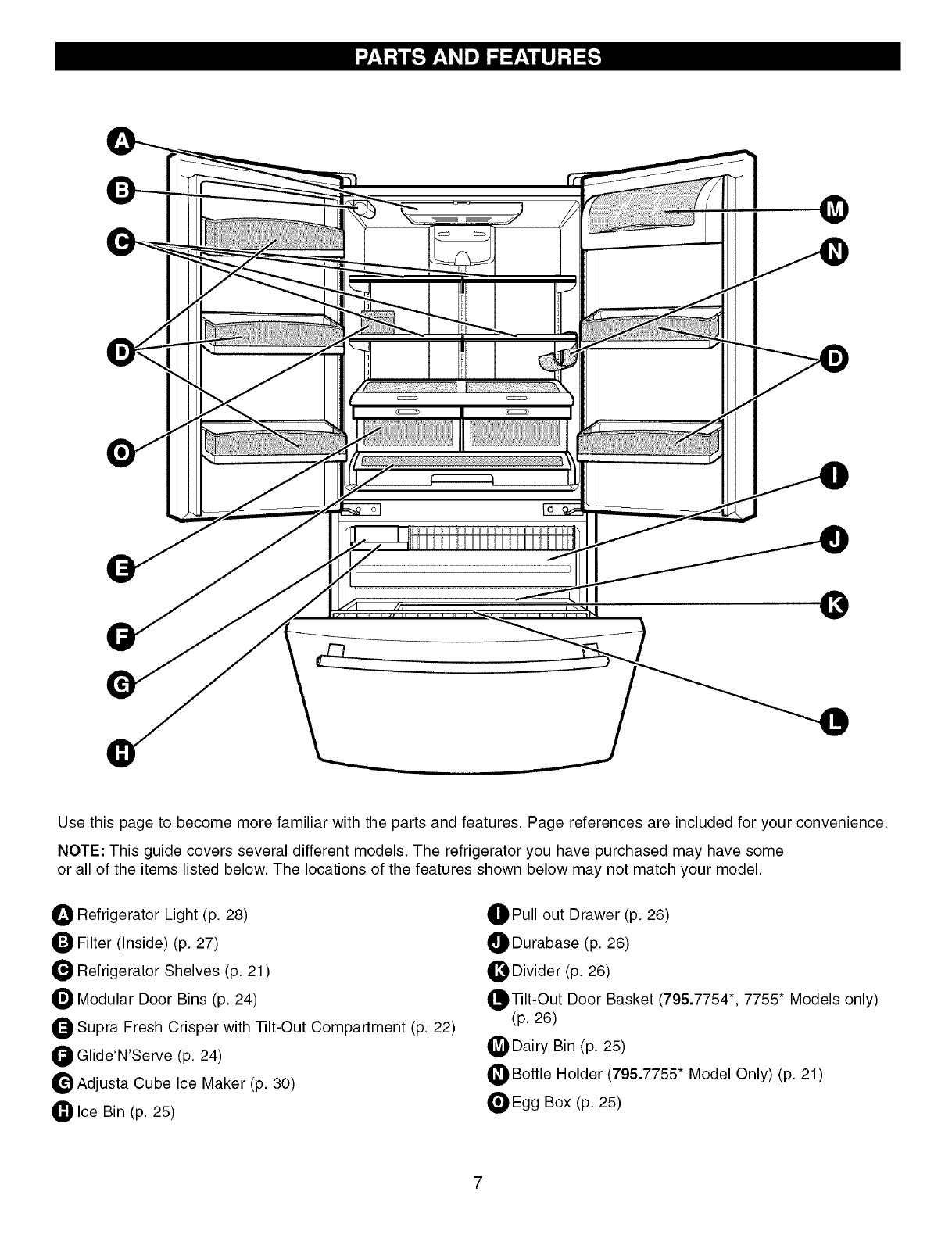 PARTS AND FEATURES

A
B
C
D
O
E
F
G
H
M
N
D
I
J
K
L

Use this page to become more familiar with the parts and features. Page references are included for your convenience.

NOTE: This guide covers several different models. The refrigerator you have purchased may have some or all of the items listed below. The locations of the features shown below may not match your model.

A Refrigerator Light (p. 28)
B Filter (Inside) (p. 27)
C Refrigerator Shelves (p. 21)
D Modular Door Bins (p. 24)
E Supra Fresh Crisper with Tilt-Out Compartment (p. 22)
F Glide'N'Serve (p. 24)
G Adjusta Cube Ice Maker (p. 30)
H Ice Bin (p. 25)

I Pull out Drawer (p. 26)
J Durabase (p. 26)
K Divider (p. 26)
L Tilt-Out Door Basket (795.7754*, 7755* Models only) (p. 26)
M Dairy Bin (p. 25)
N Bottle Holder (795.7755* Model Only) (p. 21)
O Egg Box (p. 25)

7